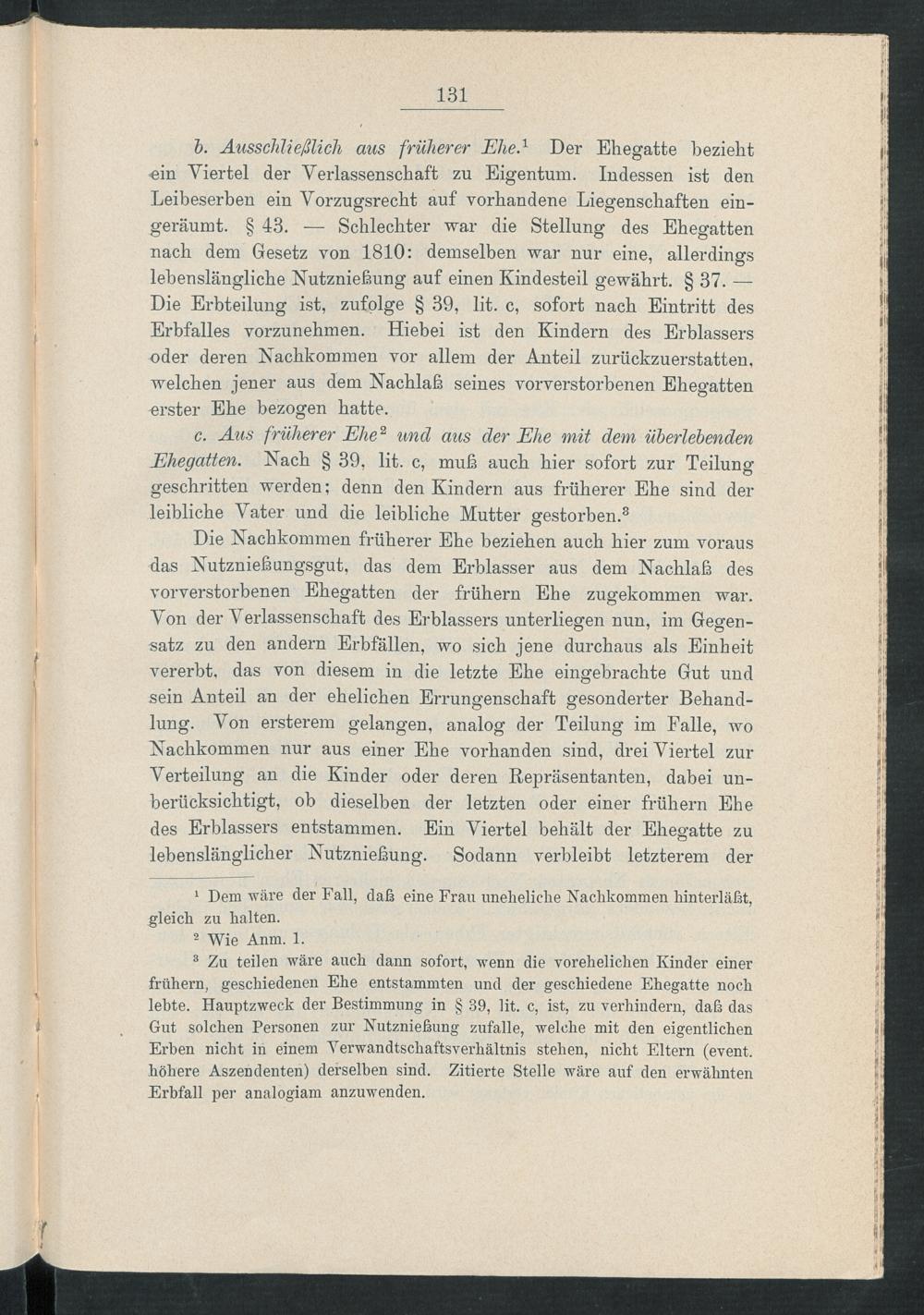 131

b. Ausschließlich aus früherer Ehe.$^1$ Der Ehegatte bezieht ein Viertel der Verlassenschaft zu Eigentum. Indessen ist den Leibeserben ein Vorzugsrecht auf vorhandene Liegenschaften eingeräumt. § 43. — Schlechter war die Stellung des Ehegatten nach dem Gesetz von 1810: demselben war nur eine, allerdings lebenslängliche Nutznießung auf einen Kindesteil gewährt. § 37. — Die Erbteilung ist, zufolge § 39, lit. c, sofort nach Eintritt des Erbfalles vorzunehmen. Hiebei ist den Kindern des Erblassers oder deren Nachkommen vor allem der Anteil zurückzuerstatten, welchen jener aus dem Nachlaß seines vorverstorbenen Ehegatten erster Ehe bezogen hatte.

c. Aus früherer Ehe$^2$ und aus der Ehe mit dem überlebenden Ehegatten. Nach § 39, lit. c, muß auch hier sofort zur Teilung geschritten werden; denn den Kindern aus früherer Ehe sind der leibliche Vater und die leibliche Mutter gestorben.$^3$

Die Nachkommen früherer Ehe beziehen auch hier zum voraus das Nutznießungsgut, das dem Erblasser aus dem Nachlaß des vorverstorbenen Ehegatten der frühern Ehe zugekommen war. Von der Verlassenschaft des Erblassers unterliegen nun, im Gegensatz zu den andern Erbfällen, wo sich jene durchaus als Einheit vererbt, das von diesem in die letzte Ehe eingebrachte Gut und sein Anteil an der ehelichen Errungenschaft gesonderter Behandlung. Von ersterem gelangen, analog der Teilung im Falle, wo Nachkommen nur aus einer Ehe vorhanden sind, drei Viertel zur Verteilung an die Kinder oder deren Repräsentanten, dabei unberücksichtigt, ob dieselben der letzten oder einer frühern Ehe des Erblassers entstammen. Ein Viertel behält der Ehegatte zu lebenslänglicher Nutznießung. Sodann verbleibt letzterem der

$^1$ Dem wäre der Fall, daß eine Frau uneheliche Nachkommen hinterläßt, gleich zu halten.

$^2$ Wie Anm. 1.

$^3$ Zu teilen wäre auch dann sofort, wenn die vorehelichen Kinder einer frühern, geschiedenen Ehe entstammten und der geschiedene Ehegatte noch lebte. Hauptzweck der Bestimmung in § 39, lit. c, ist, zu verhindern, daß das Gut solchen Personen zur Nutznießung zufalle, welche mit den eigentlichen Erben nicht in einem Verwandtschaftsverhältnis stehen, nicht Eltern (event. höhere Aszendenten) derselben sind. Zitierte Stelle wäre auf den erwähnten Erbfall per analogiam anzuwenden.